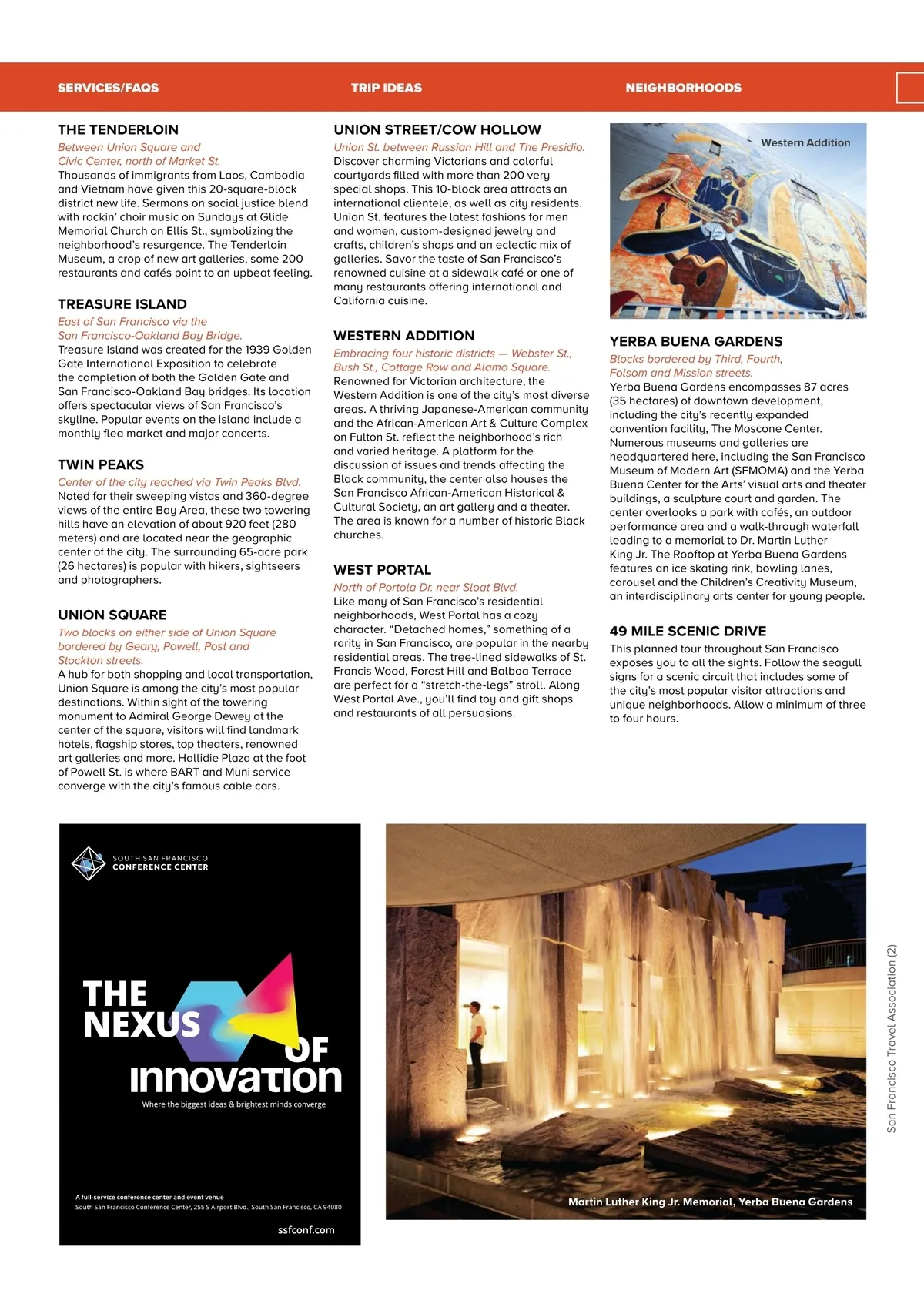 SERVICES/FAQS

TRIP IDEAS

NEIGHBORHOODS

THE TENDERLOIN

Between Union Square and Civic Center, north of Market St.

Thousands of immigrants from Laos, Cambodia and Vietnam have given this 20-square-block district new life. Sermons on social justice blend with rockin' choir music on Sundays at Glide Memorial Church on Ellis St., symbolizing the neighborhood's resurgence. The Tenderloin Museum, a crop of new art galleries, some 200 restaurants and cafés point to an upbeat feeling.

TREASURE ISLAND

East of San Francisco via the San Francisco-Oakland Bay Bridge.

Treasure Island was created for the 1939 Golden Gate International Exposition to celebrate the completion of both the Golden Gate and San Francisco-Oakland Bay bridges. Its location offers spectacular views of San Francisco's skyline. Popular events on the island include a monthly flea market and major concerts.

TWIN PEAKS

Center of the city reached via Twin Peaks Blvd.

Noted for their sweeping vistas and 360-degree views of the entire Bay Area, these two towering hills have an elevation of about 920 feet (280 meters) and are located near the geographic center of the city. The surrounding 65-acre park (26 hectares) is popular with hikers, sightseers and photographers.

UNION SQUARE

Two blocks on either side of Union Square bordered by Geary, Powell, Post and Stockton streets.

A hub for both shopping and local transportation, Union Square is among the city's most popular destinations. Within sight of the towering monument to Admiral George Dewey at the center of the square, visitors will find landmark hotels, flagship stores, top theaters, renowned art galleries and more. Hallidie Plaza at the foot of Powell St. is where BART and Muni service converge with the city's famous cable cars.

UNION STREET/COW HOLLOW

Union St. between Russian Hill and The Presidio.

Discover charming Victorians and colorful courtyards filled with more than 200 very special shops. This 10-block area attracts an international clientele, as well as city residents. Union St. features the latest fashions for men and women, custom-designed jewelry and crafts, children's shops and an eclectic mix of galleries. Savor the taste of San Francisco's renowned cuisine at a sidewalk café or one of many restaurants offering international and California cuisine.

WESTERN ADDITION

Embracing four historic districts — Webster St., Bush St., Cottage Row and Alamo Square.

Renowned for Victorian architecture, the Western Addition is one of the city's most diverse areas. A thriving Japanese-American community and the African-American Art & Culture Complex on Fulton St. reflect the neighborhood's rich and varied heritage. A platform for the discussion of issues and trends affecting the Black community, the center also houses the San Francisco African-American Historical & Cultural Society, an art gallery and a theater. The area is known for a number of historic Black churches.

WEST PORTAL

North of Portola Dr. near Sloat Blvd.

Like many of San Francisco's residential neighborhoods, West Portal has a cozy character. "Detached homes," something of a rarity in San Francisco, are popular in the nearby residential areas. The tree-lined sidewalks of St. Francis Wood, Forest Hill and Balboa Terrace are perfect for a "stretch-the-legs" stroll. Along West Portal Ave., you'll find toy and gift shops and restaurants of all persuasions.

Western Addition

YERBA BUENA GARDENS

Blocks bordered by Third, Fourth, Folsom and Mission streets.

Yerba Buena Gardens encompasses 87 acres (35 hectares) of downtown development, including the city's recently expanded convention facility, The Moscone Center. Numerous museums and galleries are headquartered here, including the San Francisco Museum of Modern Art (SFMOMA) and the Yerba Buena Center for the Arts' visual arts and theater buildings, a sculpture court and garden. The center overlooks a park with cafés, an outdoor performance area and a walk-through waterfall leading to a memorial to Dr. Martin Luther King Jr. The Rooftop at Yerba Buena Gardens features an ice skating rink, bowling lanes, carousel and the Children's Creativity Museum, an interdisciplinary arts center for young people.

49 MILE SCENIC DRIVE

This planned tour throughout San Francisco exposes you to all the sights. Follow the seagull signs for a scenic circuit that includes some of the city's most popular visitor attractions and unique neighborhoods. Allow a minimum of three to four hours.

SOUTH SAN FRANCISCO CONFERENCE CENTER

THE NEXUS OF innovation

Where the biggest ideas & brightest minds converge

A full-service conference center and event venue
South San Francisco Conference Center, 255 S Airport Blvd., South San Francisco, CA 94080

ssfconf.com

Martin Luther King Jr. Memorial, Yerba Buena Gardens

San Francisco Travel Association (2)